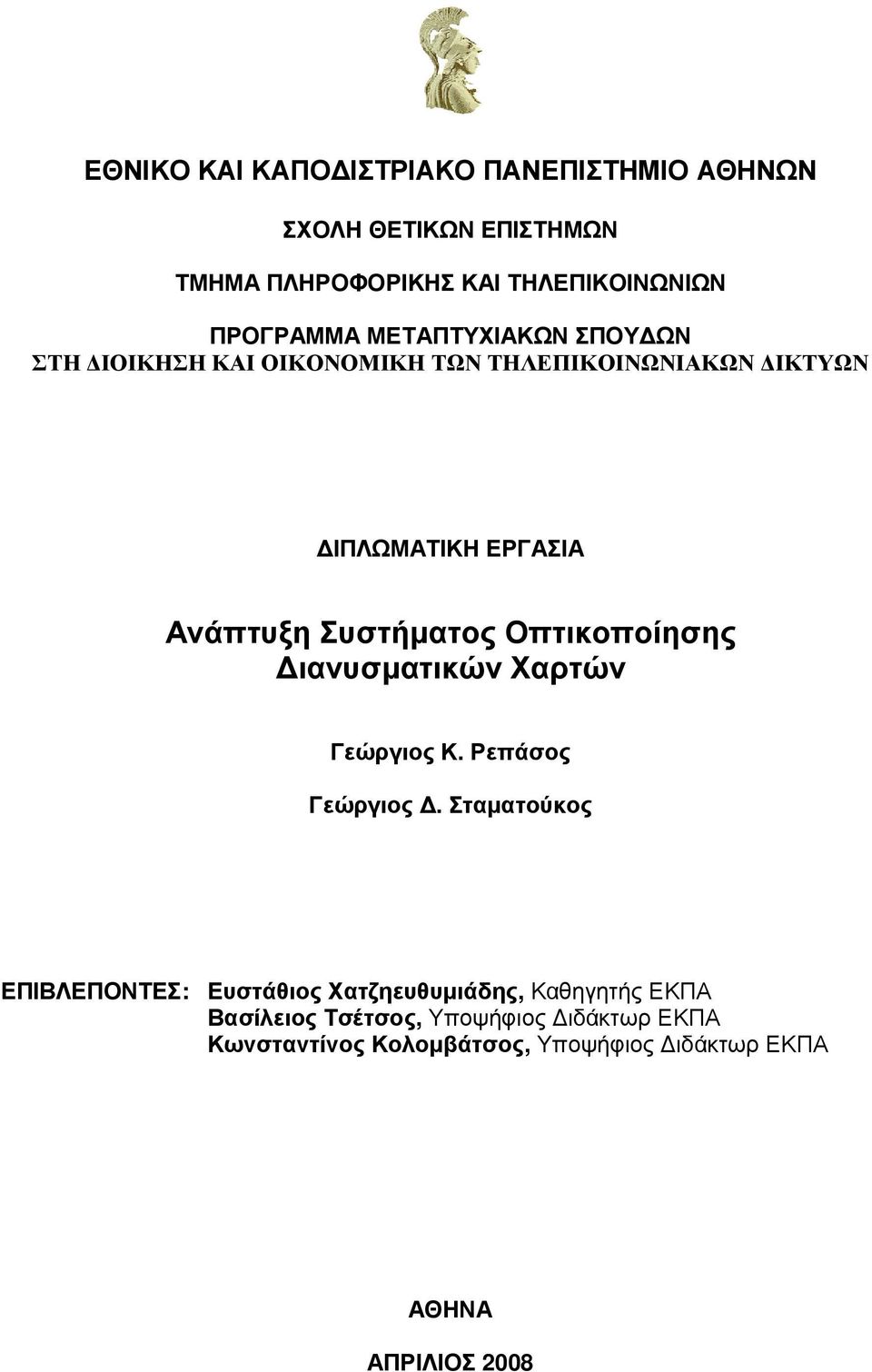 ΕΘΝΙΚΟ ΚΑΙ ΚΑΠΟΔΙΣΤΡΙΑΚΟ ΠΑΝΕΠΙΣΤΗΜΙΟ ΑΘΗΝΩΝ

ΣΧΟΛΗ ΘΕΤΙΚΩΝ ΕΠΙΣΤΗΜΩΝ

ΤΜΗΜΑ ΠΛΗΡΟΦΟΡΙΚΗΣ ΚΑΙ ΤΗΛΕΠΙΚΟΙΝΩΝΙΩΝ

ΠΡΟΓΡΑΜΜΑ ΜΕΤΑΠΤΥΧΙΑΚΩΝ ΣΠΟΥΔΩΝ
ΣΤΗ ΔΙΟΙΚΗΣΗ ΚΑΙ ΟΙΚΟΝΟΜΙΚΗ ΤΩΝ ΤΗΛΕΠΙΚΟΙΝΩΝΙΑΚΩΝ ΔΙΚΤΥΩΝ

ΔΙΠΛΩΜΑΤΙΚΗ ΕΡΓΑΣΙΑ

Ανάπτυξη Συστήματος Οπτικοποίησης Διανυσματικών Χαρτών

Γεώργιος Κ. Ρεπάσος

Γεώργιος Δ. Σταματούκος

ΕΠΙΒΛΕΠΟΝΤΕΣ: Ευστάθιος Χατζηευθυμιάδης, Καθηγητής ΕΚΠΑ
Βασίλειος Τσέτσος, Υποψήφιος Διδάκτωρ ΕΚΠΑ
Κωνσταντίνος Κολομβάτσος, Υποψήφιος Διδάκτωρ ΕΚΠΑ

ΑΘΗΝΑ

ΑΠΡΙΛΙΟΣ 2008